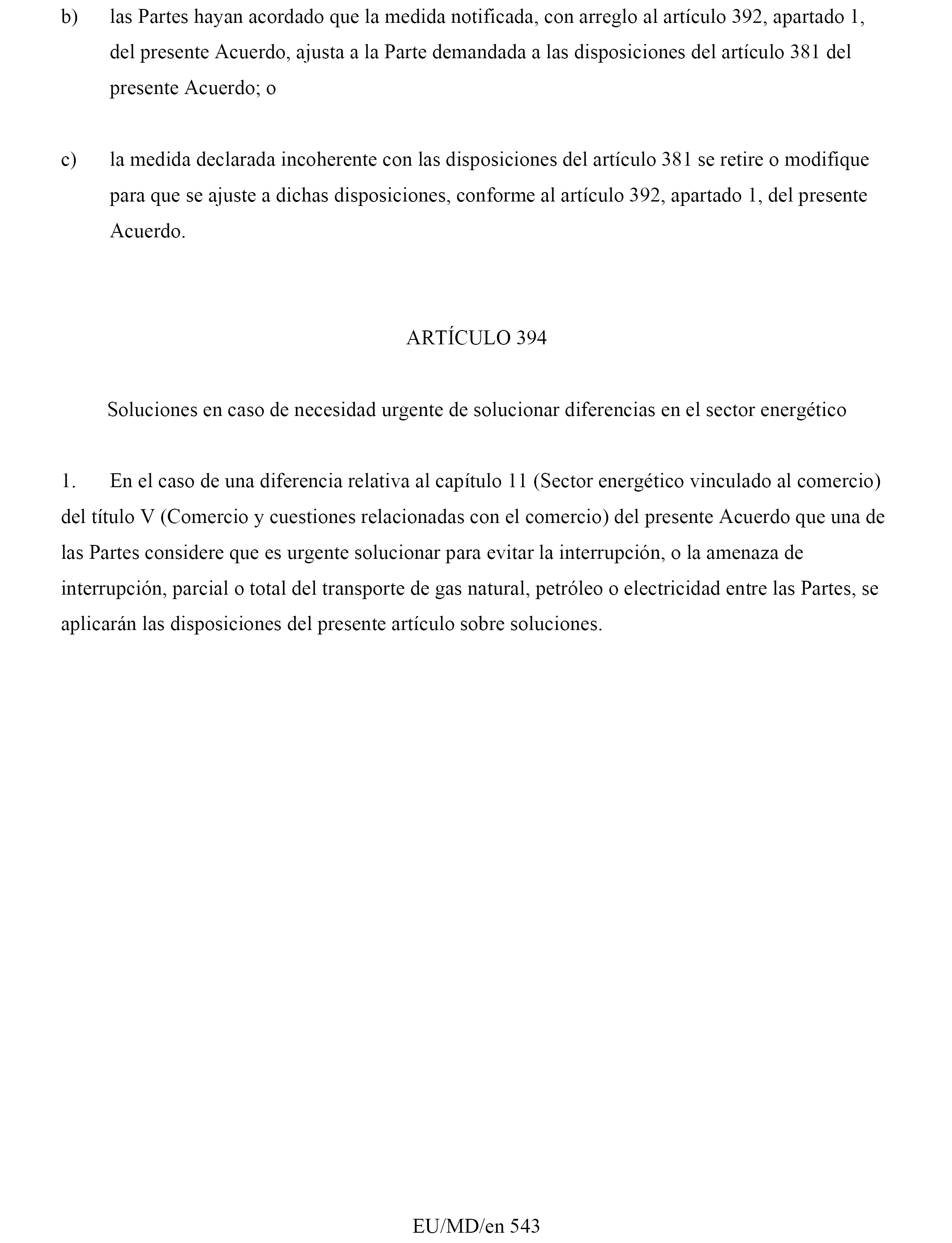 b) las Partes hayan acordado que la medida notificada, con arreglo al artículo 392, apartado 1, del presente Acuerdo, ajusta a la Parte demandada a las disposiciones del artículo 381 del presente Acuerdo; o

c) la medida declarada incoherente con las disposiciones del artículo 381 se retire o modifique para que se ajuste a dichas disposiciones, conforme al artículo 392, apartado 1, del presente Acuerdo.

ARTÍCULO 394

Soluciones en caso de necesidad urgente de solucionar diferencias en el sector energético

1. En el caso de una diferencia relativa al capítulo 11 (Sector energético vinculado al comercio) del título V (Comercio y cuestiones relacionadas con el comercio) del presente Acuerdo que una de las Partes considere que es urgente solucionar para evitar la interrupción, o la amenaza de interrupción, parcial o total del transporte de gas natural, petróleo o electricidad entre las Partes, se aplicarán las disposiciones del presente artículo sobre soluciones.

EU/MD/en 543